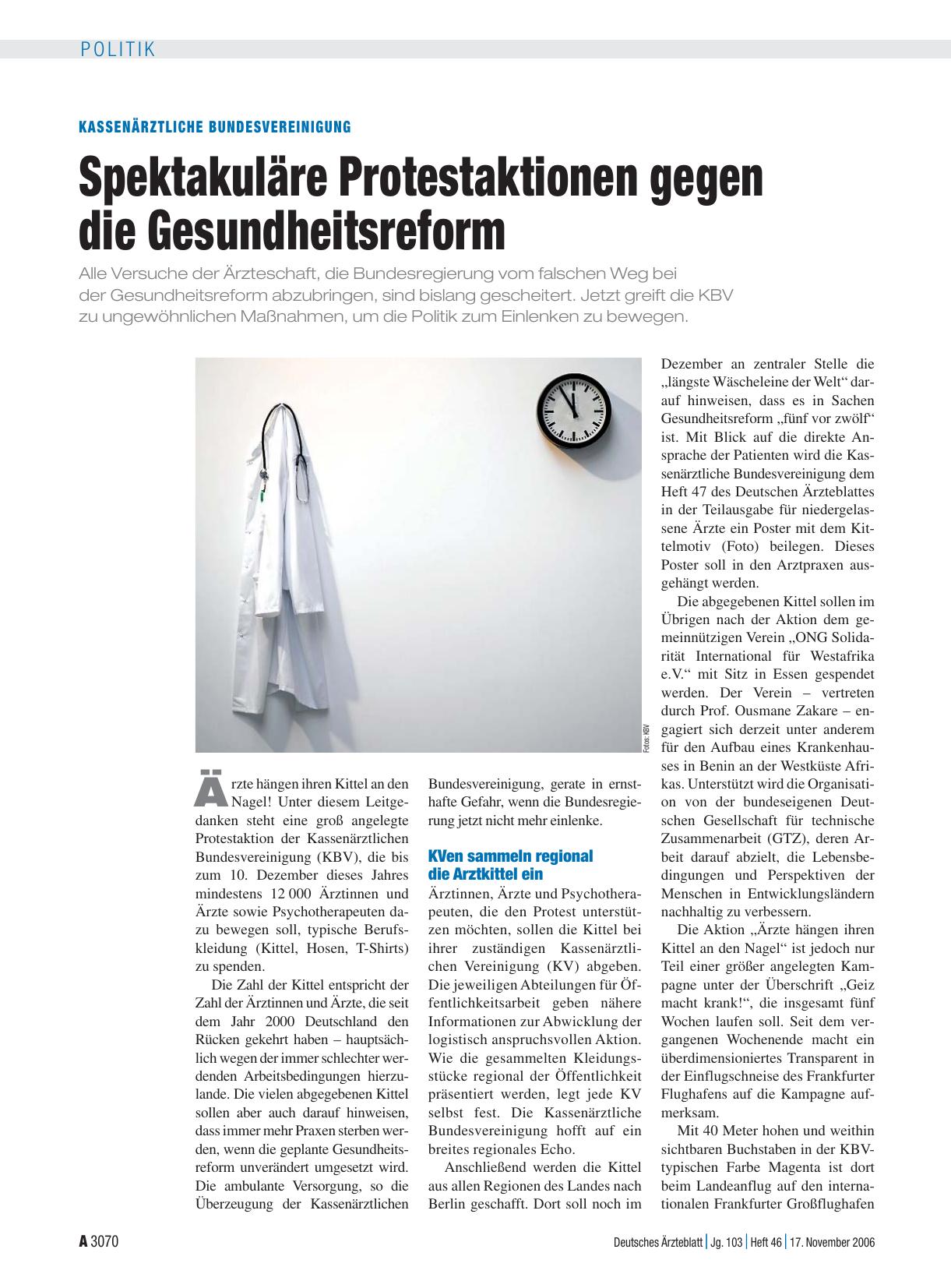 POLITIK

KASSENÄRZTLICHE BUNDESVEREINIGUNG

Spektakuläre Protestaktionen gegen die Gesundheitsreform

Alle Versuche der Ärzteschaft, die Bundesregierung vom falschen Weg bei der Gesundheitsreform abzubringen, sind bislang gescheitert. Jetzt greift die KBV zu ungewöhnlichen Maßnahmen, um die Politik zum Einlenken zu bewegen.

Fotos: KBV

Ärzte hängen ihren Kittel an den Nagel! Unter diesem Leitgedanken steht eine groß angelegte Protestaktion der Kassenärztlichen Bundesvereinigung (KBV), die bis zum 10. Dezember dieses Jahres mindestens 12 000 Ärztinnen und Ärzte sowie Psychotherapeuten dazu bewegen soll, typische Berufskleidung (Kittel, Hosen, T-Shirts) zu spenden.

Die Zahl der Kittel entspricht der Zahl der Ärztinnen und Ärzte, die seit dem Jahr 2000 Deutschland den Rücken gekehrt haben – hauptsächlich wegen der immer schlechter werdenden Arbeitsbedingungen hierzulande. Die vielen abgegebenen Kittel sollen aber auch darauf hinweisen, dass immer mehr Praxen sterben werden, wenn die geplante Gesundheitsreform unverändert umgesetzt wird. Die ambulante Versorgung, so die Überzeugung der Kassenärztlichen Bundesvereinigung, gerate in ernsthafte Gefahr, wenn die Bundesregierung jetzt nicht mehr einlenke.

KVen sammeln regional die Arztkittel ein

Ärztinnen, Ärzte und Psychotherapeuten, die den Protest unterstützen möchten, sollen die Kittel bei ihrer zuständigen Kassenärztlichen Vereinigung (KV) abgeben. Die jeweiligen Abteilungen für Öffentlichkeitsarbeit geben nähere Informationen zur Abwicklung der logistisch anspruchsvollen Aktion. Wie die gesammelten Kleidungsstücke regional der Öffentlichkeit präsentiert werden, legt jede KV selbst fest. Die Kassenärztliche Bundesvereinigung hofft auf ein breites regionales Echo.

Anschließend werden die Kittel aus allen Regionen des Landes nach Berlin geschafft. Dort soll noch im Dezember an zentraler Stelle die „längste Wäscheleine der Welt“ darauf hinweisen, dass es in Sachen Gesundheitsreform „fünf vor zwölf“ ist. Mit Blick auf die direkte Ansprache der Patienten wird die Kassenärztliche Bundesvereinigung dem Heft 47 des Deutschen Ärzteblattes in der Teilausgabe für niedergelassene Ärzte ein Poster mit dem Kittelmotiv (Foto) beilegen. Dieses Poster soll in den Arztpraxen ausgehängt werden.

Die abgegebenen Kittel sollen im Übrigen nach der Aktion dem gemeinnützigen Verein „ONG Solidarität International für Westafrika e.V.“ mit Sitz in Essen gespendet werden. Der Verein – vertreten durch Prof. Ousmane Zakare – engagiert sich derzeit unter anderem für den Aufbau eines Krankenhauses in Benin an der Westküste Afrikas. Unterstützt wird die Organisation von der bundeseigenen Deutschen Gesellschaft für technische Zusammenarbeit (GTZ), deren Arbeit darauf abzielt, die Lebensbedingungen und Perspektiven der Menschen in Entwicklungsländern nachhaltig zu verbessern.

Die Aktion „Ärzte hängen ihren Kittel an den Nagel“ ist jedoch nur Teil einer größer angelegten Kampagne unter der Überschrift „Geiz macht krank!“, die insgesamt fünf Wochen laufen soll. Seit dem vergangenen Wochenende macht ein überdimensioniertes Transparent in der Einflugschneise des Frankfurter Flughafens auf die Kampagne aufmerksam.

Mit 40 Meter hohen und weithin sichtbaren Buchstaben in der KBV-typischen Farbe Magenta ist dort beim Landeanflug auf den internationalen Frankfurter Großflughafen

A 3070 Deutsches Ärzteblatt | Jg. 103 | Heft 46 | 17. November 2006